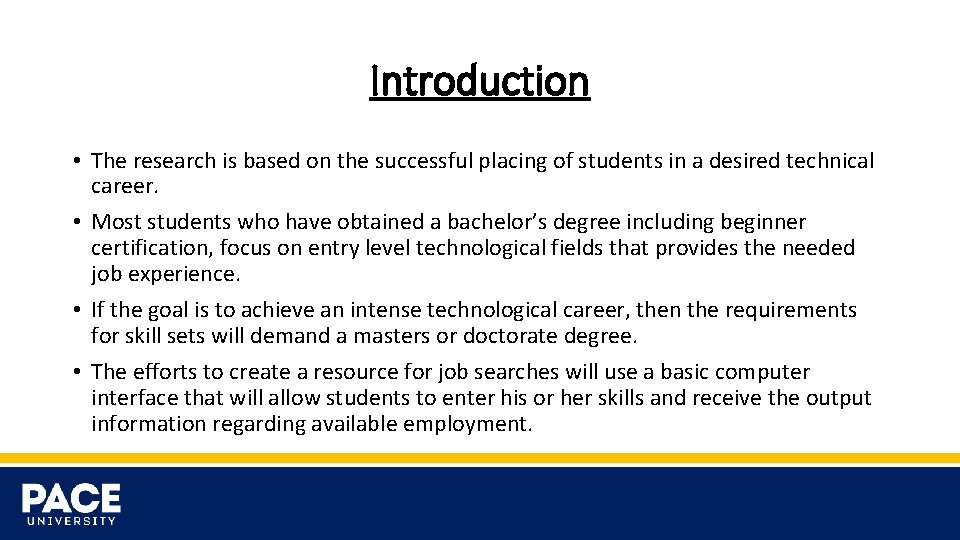 Introduction

• The research is based on the successful placing of students in a desired technical career.

• Most students who have obtained a bachelor's degree including beginner certification, focus on entry level technological fields that provides the needed job experience.

• If the goal is to achieve an intense technological career, then the requirements for skill sets will demand a masters or doctorate degree.

• The efforts to create a resource for job searches will use a basic computer interface that will allow students to enter his or her skills and receive the output information regarding available employment.

PACE
UNIVERSITY